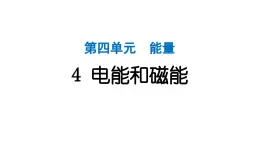 第四单元　能量

4 电能和磁能